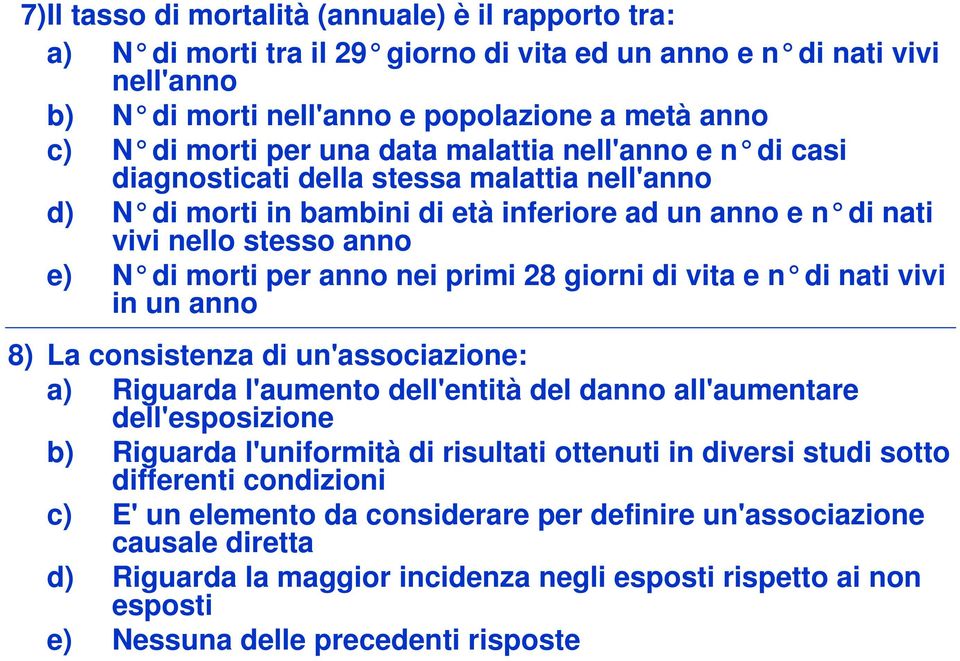 7)Il tasso di mortalità (annuale) è il rapporto tra:
a) N° di morti tra il 29° giorno di vita ed un anno e n° di nati vivi nell'anno
b) N° di morti nell'anno e popolazione a metà anno
c) N° di morti per una data malattia nell'anno e n° di casi diagnosticati della stessa malattia nell'anno
d) N° di morti in bambini di età inferiore ad un anno e n° di nati vivi nello stesso anno
e) N° di morti per anno nei primi 28 giorni di vita e n° di nati vivi in un anno

8) La consistenza di un'associazione:
a) Riguarda l'aumento dell'entità del danno all'aumentare dell'esposizione
b) Riguarda l'uniformità di risultati ottenuti in diversi studi sotto differenti condizioni
c) E' un elemento da considerare per definire un'associazione causale diretta
d) Riguarda la maggior incidenza negli esposti rispetto ai non esposti
e) Nessuna delle precedenti risposte